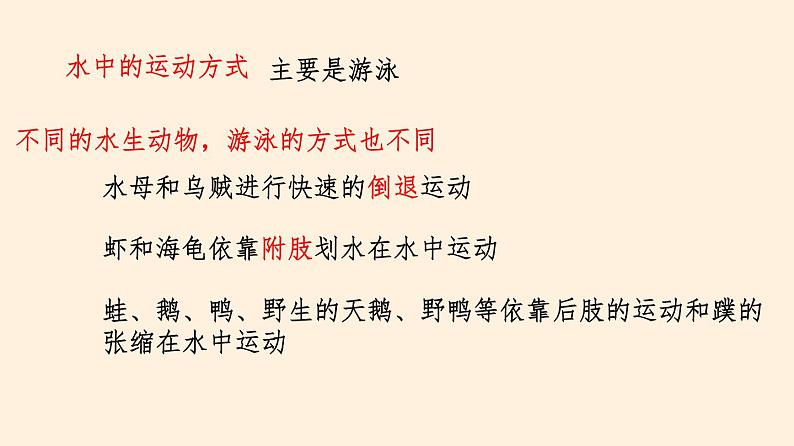 水中的运动方式 主要是游泳

不同的水生动物，游泳的方式也不同

水母和乌贼进行快速的倒退运动

虾和海龟依靠附肢划水在水中运动

蛙、鹅、鸭、野生的天鹅、野鸭等依靠后肢的运动和蹼的张缩在水中运动